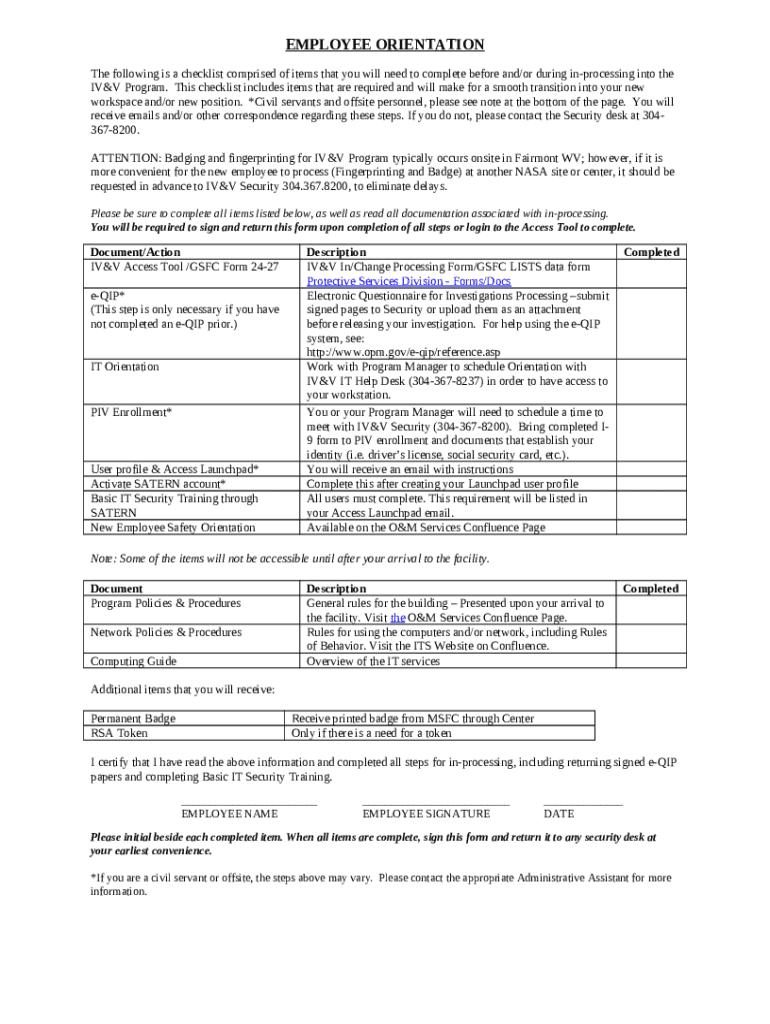 EMPLOYEE ORIENTATION

The following is a checklist comprised of items that you will need to complete before and/or during in-processing into the IV&V Program. This checklist includes items that are required and will make for a smooth transition into your new workspace and/or new position. *Civil servants and offsite personnel, please see note at the bottom of the page. You will receive emails and/or other correspondence regarding these steps. If you do not, please contact the Security desk at 304-367-8200.

ATTENTION: Badging and fingerprinting for IV&V Program typically occurs onsite in Fairmont WV; however, if it is more convenient for the new employee to process (Fingerprinting and Badge) at another NASA site or center, it should be requested in advance to IV&V Security 304.367.8200, to eliminate delays.

Please be sure to complete all items listed below, as well as read all documentation associated with in-processing. You will be required to sign and return this form upon completion of all steps or login to the Access Tool to complete.

| Document/Action | Description | Completed |
|---|---|---|
| IV&V Access Tool /GSFC Form 24-27 | IV&V In/Change Processing Form/GSFC LISTS data form Protective Services Division - Forms/Docs | |
| e-QIP* (This step is only necessary if you have not completed an e-QIP prior.) | Electronic Questionnaire for Investigations Processing –submit signed pages to Security or upload them as an attachment before releasing your investigation. For help using the e-QIP system, see: http://www.opm.gov/e-qip/reference.asp | |
| IT Orientation | Work with Program Manager to schedule Orientation with IV&V IT Help Desk (304-367-8237) in order to have access to your workstation. | |
| PIV Enrollment* | You or your Program Manager will need to schedule a time to meet with IV&V Security (304-367-8200). Bring completed I-9 form to PIV enrollment and documents that establish your identity (i.e. driver's license, social security card, etc.). | |
| User profile & Access Launchpad* | You will receive an email with instructions | |
| Activate SATERN account* | Complete this after creating your Launchpad user profile | |
| Basic IT Security Training through SATERN | All users must complete. This requirement will be listed in your Access Launchpad email. | |
| New Employee Safety Orientation | Available on the O&M Services Confluence Page | |

Note: Some of the items will not be accessible until after your arrival to the facility.

| Document | Description | Completed |
|---|---|---|
| Program Policies & Procedures | General rules for the building – Presented upon your arrival to the facility. Visit the O&M Services Confluence Page. | |
| Network Policies & Procedures | Rules for using the computers and/or network, including Rules of Behavior. Visit the ITS Website on Confluence. | |
| Computing Guide | Overview of the IT services | |

Additional items that you will receive:

| Permanent Badge | Receive printed badge from MSFC through Center |
|---|---|
| RSA Token | Only if there is a need for a token |

I certify that I have read the above information and completed all steps for in-processing, including returning signed e-QIP papers and completing Basic IT Security Training.

EMPLOYEE NAME EMPLOYEE SIGNATURE DATE

Please initial beside each completed item. When all items are complete, sign this form and return it to any security desk at your earliest convenience.

*If you are a civil servant or offsite, the steps above may vary. Please contact the appropriate Administrative Assistant for more information.